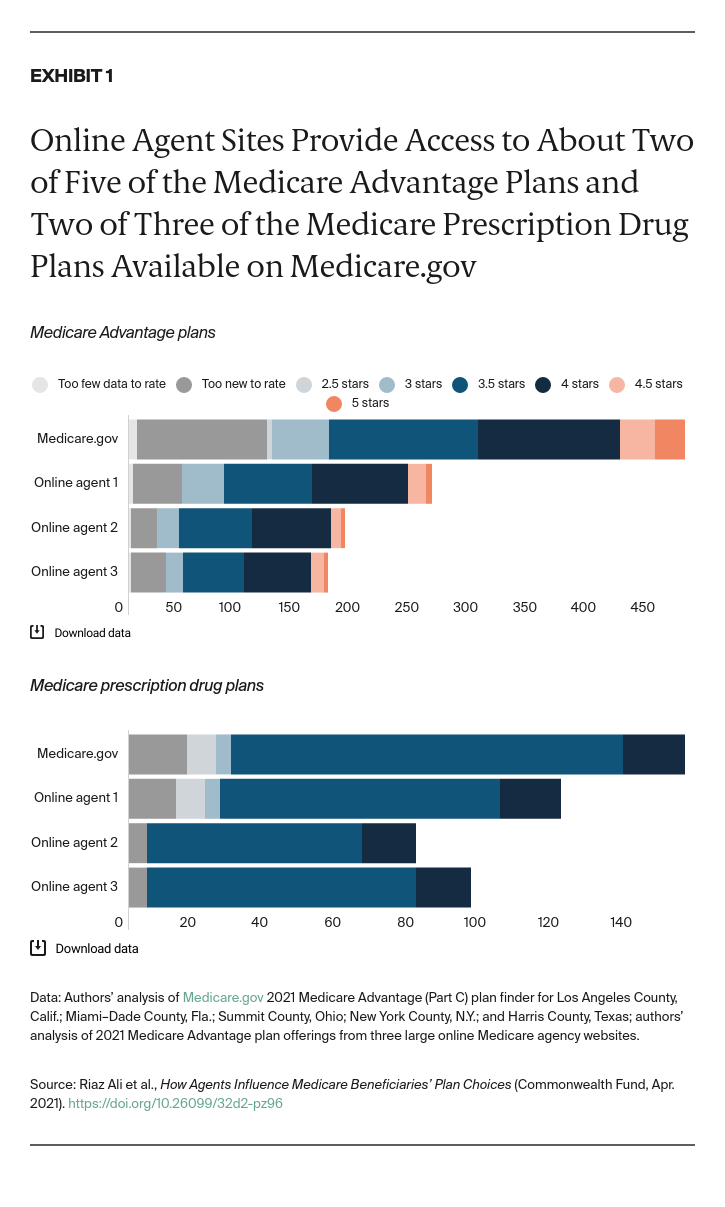 EXHIBIT 1

Online Agent Sites Provide Access to About Two of Five of the Medicare Advantage Plans and Two of Three of the Medicare Prescription Drug Plans Available on Medicare.gov

Medicare Advantage plans

Too few data to rate
Too new to rate
2.5 stars
3 stars
3.5 stars
4 stars
4.5 stars
5 stars

Medicare.gov
Online agent 1
Online agent 2
Online agent 3

0 50 100 150 200 250 300 350 400 450

Download data

Medicare prescription drug plans

Medicare.gov
Online agent 1
Online agent 2
Online agent 3

0 20 40 60 80 100 120 140

Download data

Data: Authors' analysis of Medicare.gov 2021 Medicare Advantage (Part C) plan finder for Los Angeles County, Calif.; Miami–Dade County, Fla.; Summit County, Ohio; New York County, N.Y.; and Harris County, Texas; authors' analysis of 2021 Medicare Advantage plan offerings from three large online Medicare agency websites.

Source: Riaz Ali et al., How Agents Influence Medicare Beneficiaries' Plan Choices (Commonwealth Fund, Apr. 2021). https://doi.org/10.26099/32d2-pz96